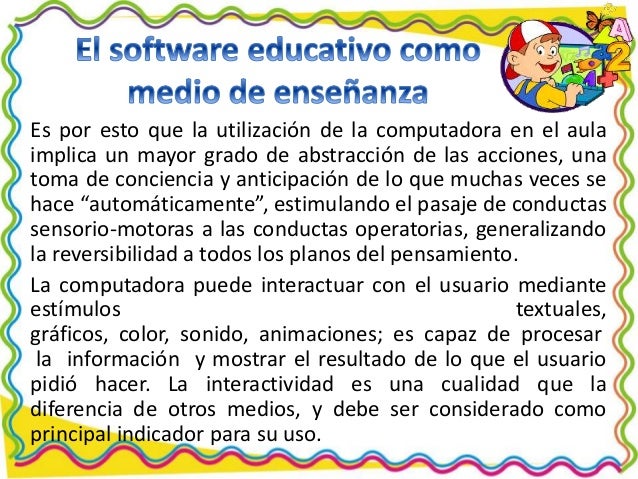 El software educativo como medio de enseñanza

Es por esto que la utilización de la computadora en el aula implica un mayor grado de abstracción de las acciones, una toma de conciencia y anticipación de lo que muchas veces se hace "automáticamente", estimulando el pasaje de conductas sensorio-motoras a las conductas operatorias, generalizando la reversibilidad a todos los planos del pensamiento.

La computadora puede interactuar con el usuario mediante estímulos textuales, gráficos, color, sonido, animaciones; es capaz de procesar la información y mostrar el resultado de lo que el usuario pidió hacer. La interactividad es una cualidad que la diferencia de otros medios, y debe ser considerado como principal indicador para su uso.